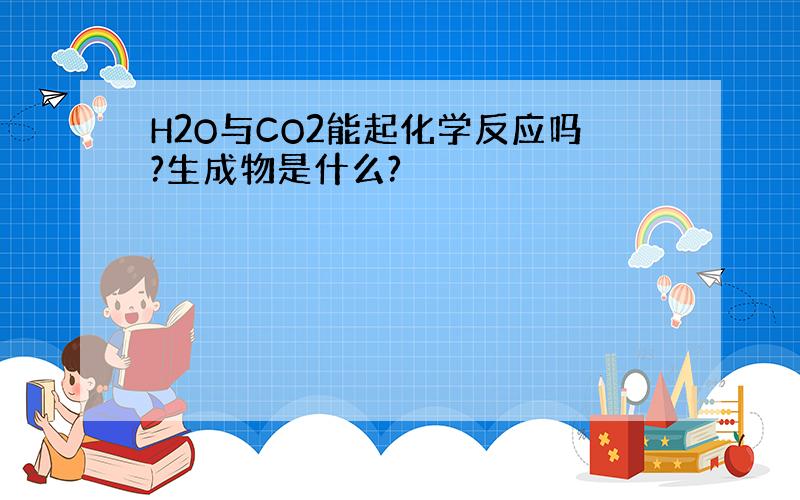 H2O与CO2能起化学反应吗?生成物是什么?